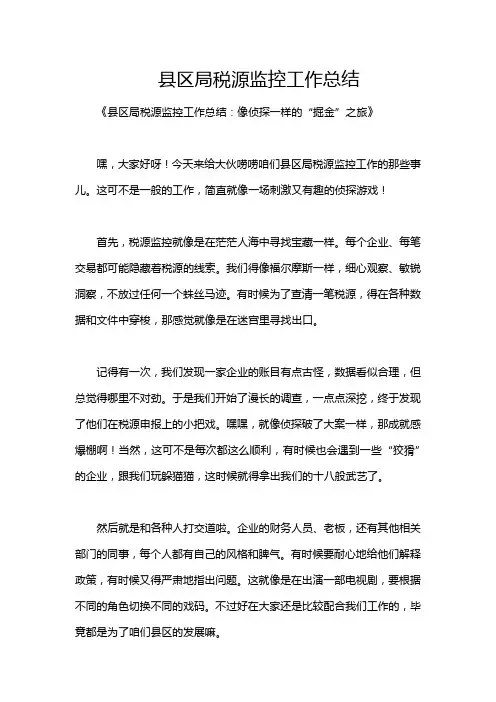 县区局税源监控工作总结

《县区局税源监控工作总结：像侦探一样的“掘金”之旅》

嘿，大家好呀！今天来给大伙唠唠咱们县区局税源监控工作的那些事儿。这可不是一般的工作，简直就像一场刺激又有趣的侦探游戏！

首先，税源监控就像是在茫茫人海中寻找宝藏一样。每个企业、每笔交易都可能隐藏着税源的线索。我们得像福尔摩斯一样，细心观察、敏锐洞察，不放过任何一个蛛丝马迹。有时候为了查清一笔税源，得在各种数据和文件中穿梭，那感觉就像是在迷宫里寻找出口。

记得有一次，我们发现一家企业的账目有点古怪，数据看似合理，但总觉得哪里不对劲。于是我们开始了漫长的调查，一点点深挖，终于发现了他们在税源申报上的小把戏。嘿嘿，就像侦探破了大案一样，那成就感爆棚啊！当然，这可不是每次都这么顺利，有时候也会遇到一些“狡猾”的企业，跟我们玩躲猫猫，这时候就得拿出我们的十八般武艺了。

然后就是和各种人打交道啦。企业的财务人员、老板，还有其他相关部门的同事，每个人都有自己的风格和脾气。有时候要耐心地给他们解释政策，有时候又得严肃地指出问题。这就像是在出演一部电视剧，要根据不同的角色切换不同的戏码。不过好在大家还是比较配合我们工作的，毕竟都是为了咱们县区的发展嘛。